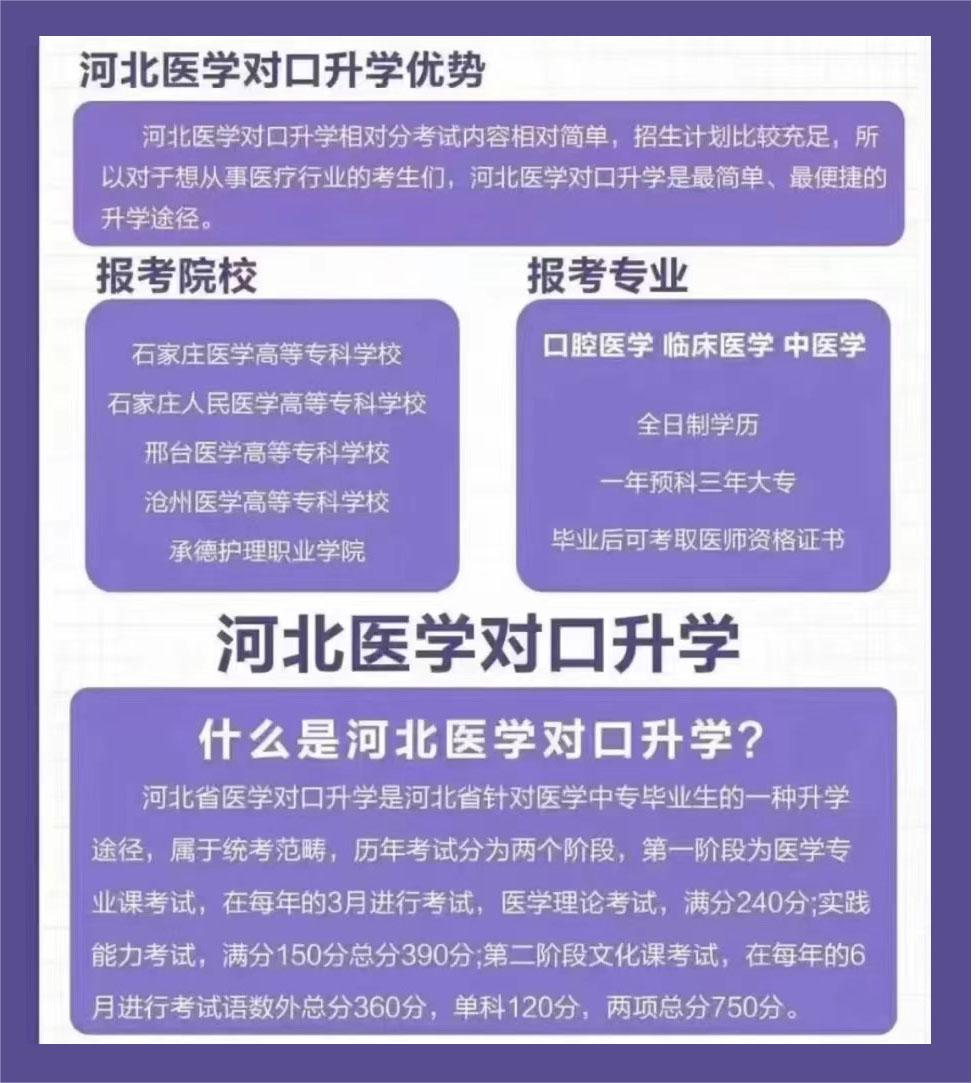 河北医学对口升学优势

河北医学对口升学相对分考试内容相对简单，招生计划比较充足，所以对于想从事医疗行业的考生们，河北医学对口升学是最简单、最便捷的升学途径。

报考院校

石家庄医学高等专科学校
石家庄人民医学高等专科学校
邢台医学高等专科学校
沧州医学高等专科学校
承德护理职业学院

报考专业

口腔医学 临床医学 中医学

全日制学历

一年预科三年大专

毕业后可考取医师资格证书

河北医学对口升学

什么是河北医学对口升学?

河北省医学对口升学是河北省针对医学中专毕业生的一种升学途径，属于统考范畴，历年考试分为两个阶段，第一阶段为医学专业课考试，在每年的3月进行考试，医学理论考试，满分240分;实践能力考试，满分150分总分390分;第二阶段文化课考试，在每年的6月进行考试语数外总分360分，单科120分，两项总分750分。